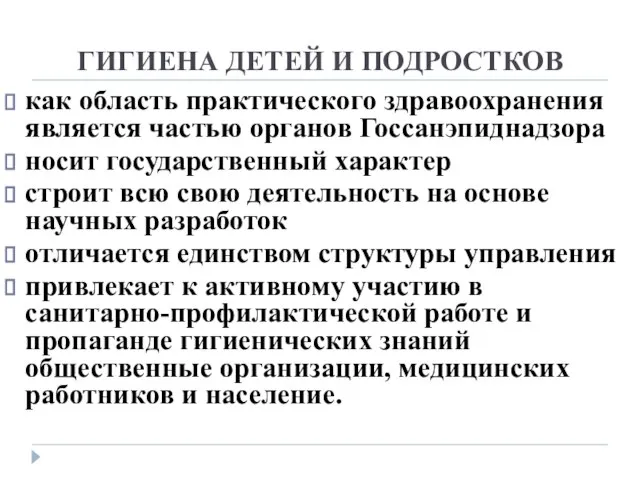 ГИГИЕНА ДЕТЕЙ И ПОДРОСТКОВ

как область практического здравоохранения является частью органов Госсанэпиднадзора

носит государственный характер

строит всю свою деятельность на основе научных разработок

отличается единством структуры управления

привлекает к активному участию в санитарно-профилактической работе и пропаганде гигиенических знаний общественные организации, медицинских работников и население.